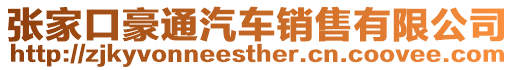 张家口豪通汽车销售有限公司
http://zjkyvonneesther.cn.coovee.com